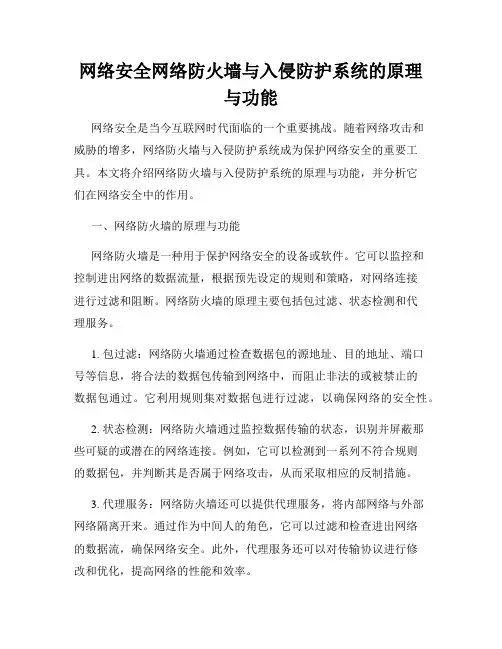 网络安全网络防火墙与入侵防护系统的原理与功能

网络安全是当今互联网时代面临的一个重要挑战。随着网络攻击和威胁的增多，网络防火墙与入侵防护系统成为保护网络安全的重要工具。本文将介绍网络防火墙与入侵防护系统的原理与功能，并分析它们在网络安全中的作用。

一、网络防火墙的原理与功能

网络防火墙是一种用于保护网络安全的设备或软件。它可以监控和控制进出网络的数据流量，根据预先设定的规则和策略，对网络连接进行过滤和阻断。网络防火墙的原理主要包括包过滤、状态检测和代理服务。

1. 包过滤：网络防火墙通过检查数据包的源地址、目的地址、端口号等信息，将合法的数据包传输到网络中，而阻止非法的或被禁止的数据包通过。它利用规则集对数据包进行过滤，以确保网络的安全性。

2. 状态检测：网络防火墙通过监控数据传输的状态，识别并屏蔽那些可疑的或潜在的网络连接。例如，它可以检测到一系列不符合规则的数据包，并判断其是否属于网络攻击，从而采取相应的反制措施。

3. 代理服务：网络防火墙还可以提供代理服务，将内部网络与外部网络隔离开来。通过作为中间人的角色，它可以过滤和检查进出网络的数据流，确保网络安全。此外，代理服务还可以对传输协议进行修改和优化，提高网络的性能和效率。